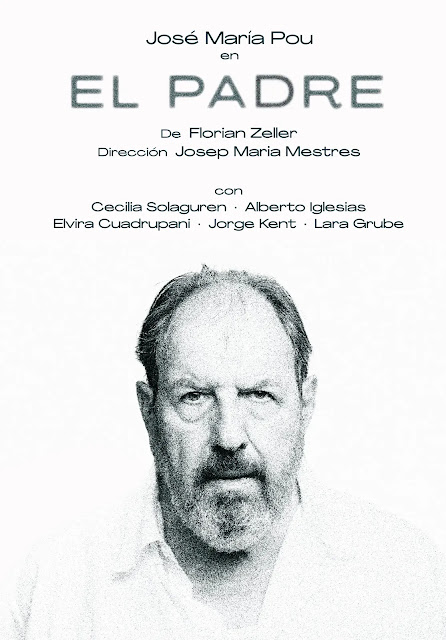 José María Pou
en
EL PADRE

De Florian Zeller
Dirección Josep Maria Mestres

con
Cecilia Solaguren · Alberto Iglesias
Elvira Cuadrupani · Jorge Kent · Lara Grube